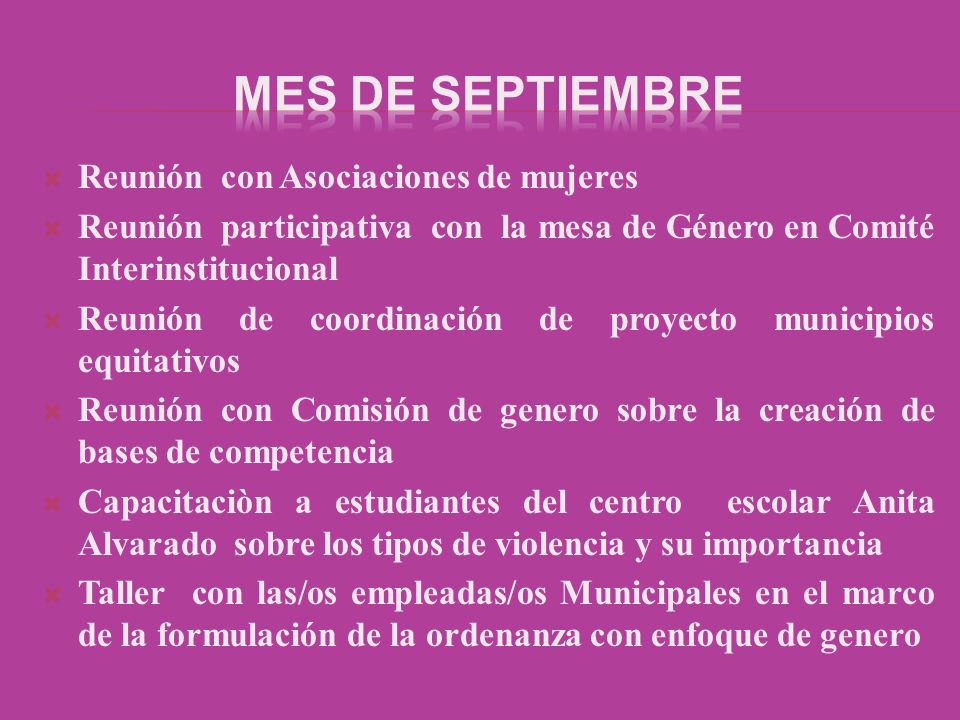 MES DE SEPTIEMBRE

Reunión con Asociaciones de mujeres

Reunión participativa con la mesa de Género en Comité Interinstitucional

Reunión de coordinación de proyecto municipios equitativos

Reunión con Comisión de genero sobre la creación de bases de competencia

Capacitaciòn a estudiantes del centro escolar Anita Alvarado sobre los tipos de violencia y su importancia

Taller con las/os empleadas/os Municipales en el marco de la formulación de la ordenanza con enfoque de genero